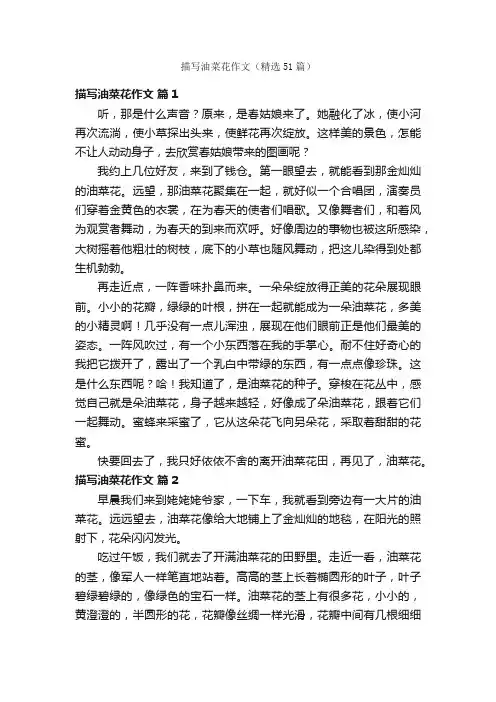 描写油菜花作文（精选51篇）

描写油菜花作文 篇1

听，那是什么声音？原来，是春姑娘来了。她融化了冰，使小河再次流淌，使小草探出头来，使鲜花再次绽放。这样美的景色，怎能不让人动动身子，去欣赏春姑娘带来的图画呢？

我约上几位好友，来到了钱仓。第一眼望去，就能看到那金灿灿的油菜花。远望，那油菜花聚集在一起，就好似一个合唱团，演奏员们穿着金黄色的衣裳，在为春天的使者们唱歌。又像舞者们，和着风为观赏者舞动，为春天的到来而欢呼。好像周边的事物也被这所感染，大树摇着他粗壮的树枝，底下的小草也随风舞动，把这儿染得到处都生机勃勃。

再走近点，一阵香味扑鼻而来。一朵朵绽放得正美的花朵展现眼前。小小的花瓣，绿绿的叶根，拼在一起就能成为一朵油菜花，多美的小精灵啊！几乎没有一点儿浑浊，展现在他们眼前正是他们最美的姿态。一阵风吹过，有一个小东西落在我的手掌心。耐不住好奇心的我把它拨开了，露出了一个乳白中带绿的东西，有一点点像珍珠。这是什么东西呢？哈！我知道了，是油菜花的种子。穿梭在花丛中，感觉自己就是朵油菜花，身子越来越轻，好像成了朵油菜花，跟着它们一起舞动。蜜蜂来采蜜了，它从这朵花飞向另朵花，采取着甜甜的花蜜。

快要回去了，我只好依依不舍的离开油菜花田，再见了，油菜花。

描写油菜花作文 篇2

早晨我们来到姥姥姥爷家，一下车，我就看到旁边有一大片的油菜花。远远望去，油菜花像给大地铺上了金灿灿的地毯，在阳光的照射下，花朵闪闪发光。

吃过午饭，我们就去了开满油菜花的田野里。走近一看，油菜花的茎，像军人一样笔直地站着。高高的茎上长着椭圆形的叶子，叶子碧绿碧绿的，像绿色的宝石一样。油菜花的茎上有很多花，小小的，黄澄澄的，半圆形的花，花瓣像丝绸一样光滑，花瓣中间有几根细细